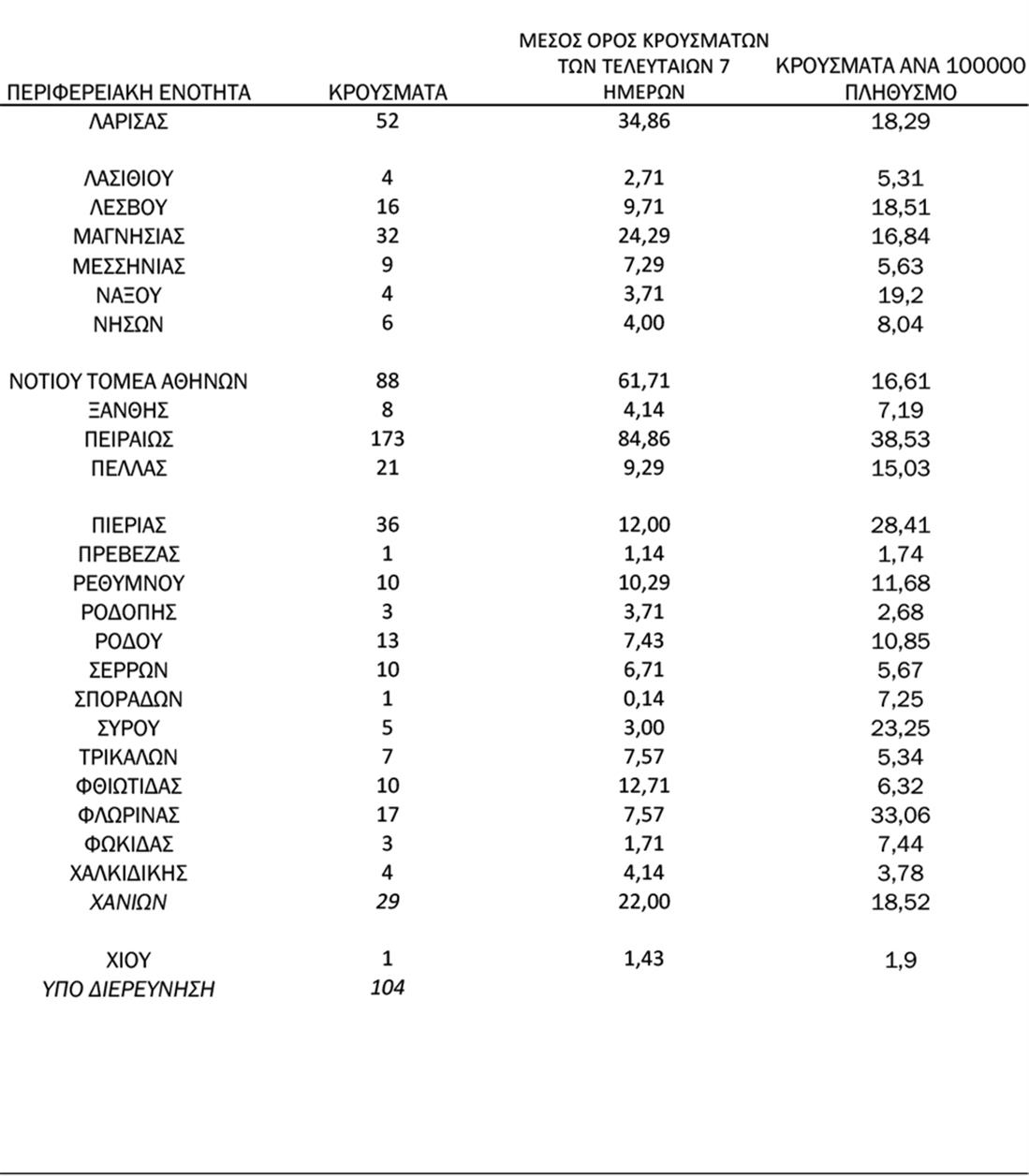 | ΠΕΡΙΦΕΡΕΙΑΚΗ ΕΝΟΤΗΤΑ | ΚΡΟΥΣΜΑΤΑ | ΜΕΣΟΣ ΟΡΟΣ ΚΡΟΥΣΜΑΤΩΝ ΤΩΝ ΤΕΛΕΥΤΑΙΩΝ 7 ΗΜΕΡΩΝ | ΚΡΟΥΣΜΑΤΑ ΑΝΑ 100000 ΠΛΗΘΥΣΜΟ |
|---|---|---|---|
| ΛΑΡΙΣΑΣ | 52 | 34,86 | 18,29 |
| ΛΑΣΙΘΙΟΥ | 4 | 2,71 | 5,31 |
| ΛΕΣΒΟΥ | 16 | 9,71 | 18,51 |
| ΜΑΓΝΗΣΙΑΣ | 32 | 24,29 | 16,84 |
| ΜΕΣΣΗΝΙΑΣ | 9 | 7,29 | 5,63 |
| ΝΑΞΟΥ | 4 | 3,71 | 19,2 |
| ΝΗΣΩΝ | 6 | 4,00 | 8,04 |
| ΝΟΤΙΟΥ ΤΟΜΕΑ ΑΘΗΝΩΝ | 88 | 61,71 | 16,61 |
| ΞΑΝΘΗΣ | 8 | 4,14 | 7,19 |
| ΠΕΙΡΑΙΩΣ | 173 | 84,86 | 38,53 |
| ΠΕΛΛΑΣ | 21 | 9,29 | 15,03 |
| ΠΙΕΡΙΑΣ | 36 | 12,00 | 28,41 |
| ΠΡΕΒΕΖΑΣ | 1 | 1,14 | 1,74 |
| ΡΕΘΥΜΝΟΥ | 10 | 10,29 | 11,68 |
| ΡΟΔΟΠΗΣ | 3 | 3,71 | 2,68 |
| ΡΟΔΟΥ | 13 | 7,43 | 10,85 |
| ΣΕΡΡΩΝ | 10 | 6,71 | 5,67 |
| ΣΠΟΡΑΔΩΝ | 1 | 0,14 | 7,25 |
| ΣΥΡΟΥ | 5 | 3,00 | 23,25 |
| ΤΡΙΚΑΛΩΝ | 7 | 7,57 | 5,34 |
| ΦΘΙΩΤΙΔΑΣ | 10 | 12,71 | 6,32 |
| ΦΛΩΡΙΝΑΣ | 17 | 7,57 | 33,06 |
| ΦΩΚΙΔΑΣ | 3 | 1,71 | 7,44 |
| ΧΑΛΚΙΔΙΚΗΣ | 4 | 4,14 | 3,78 |
| ΧΑΝΙΩΝ | 29 | 22,00 | 18,52 |
| ΧΙΟΥ | 1 | 1,43 | 1,9 |
| ΥΠΟ ΔΙΕΡΕΥΝΗΣΗ | 104 | | |